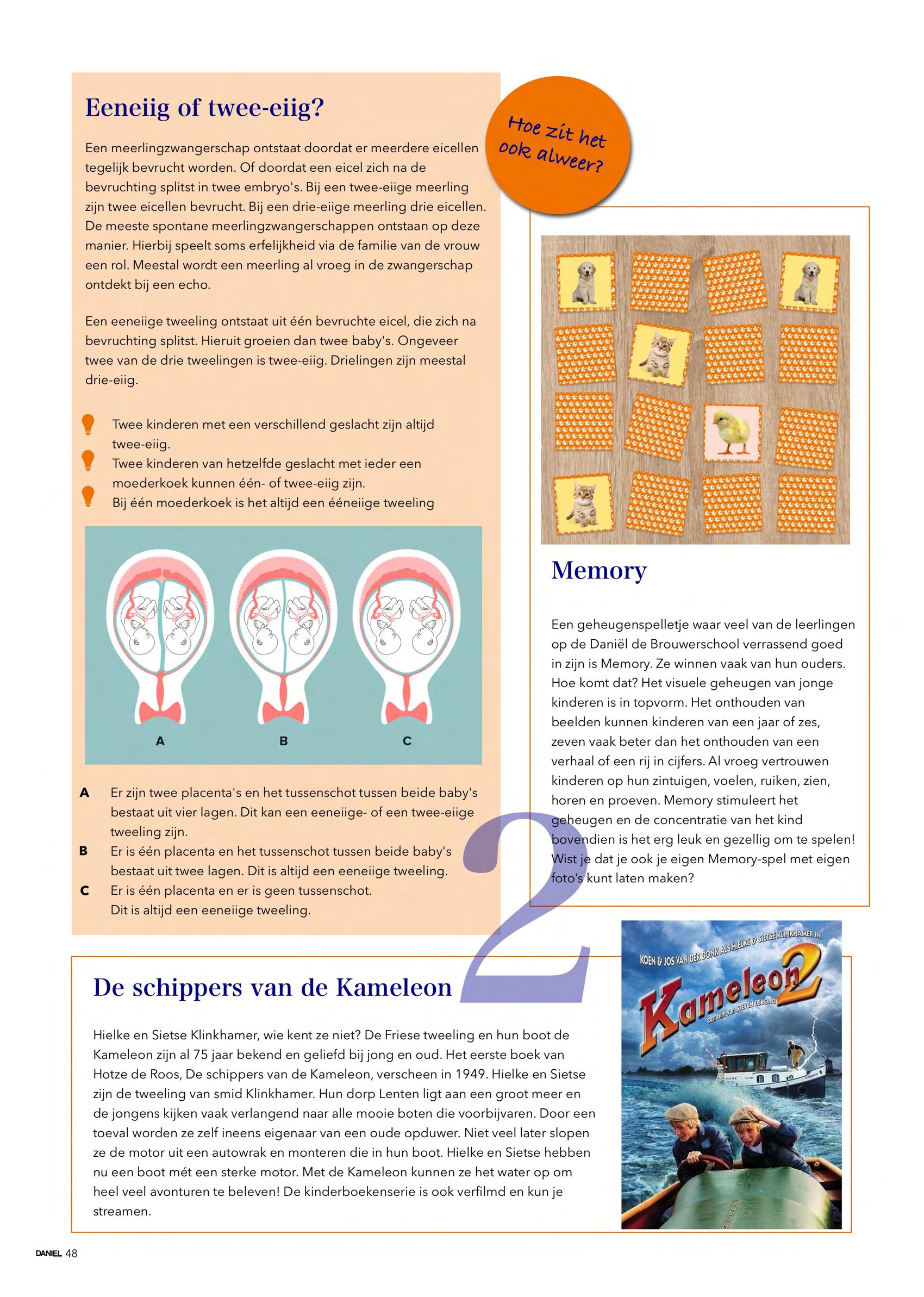 Eeneiig of twee-eiig?

Een meerlingzwangerschap ontstaat doordat er meerdere eicellen tegelijk bevrucht worden. Of doordat een eicel zich na de bevruchting splitst in twee embryo's. Bij een twee-eiige meerling zijn twee eicellen bevrucht. Bij een drie-eiige meerling drie eicellen. De meeste spontane meerlingzwangerschappen ontstaan op deze manier. Hierbij speelt soms erfelijkheid via de familie van de vrouw een rol. Meestal wordt een meerling al vroeg in de zwangerschap ontdekt bij een echo.

Een eeneiige tweeling ontstaat uit één bevruchte eicel, die zich na bevruchting splitst. Hieruit groeien dan twee baby's. Ongeveer twee van de drie tweelingen is twee-eiig. Drielingen zijn meestal drie-eiig.

Twee kinderen met een verschillend geslacht zijn altijd twee-eiig.
Twee kinderen van hetzelfde geslacht met ieder een moederkoek kunnen één- of twee-eiig zijn.
Bij één moederkoek is het altijd een ééneiige tweeling

A B C

A Er zijn twee placenta's en het tussenschot tussen beide baby's bestaat uit vier lagen. Dit kan een eeneiige- of een twee-eiige tweeling zijn.
B Er is één placenta en het tussenschot tussen beide baby's bestaat uit twee lagen. Dit is altijd een eeneiige tweeling.
C Er is één placenta en er is geen tussenschot. Dit is altijd een eeneiige tweeling.

Hoe zit het ook alweer?

Memory

Een geheugenspelletje waar veel van de leerlingen op de Daniël de Brouwerschool verrassend goed in zijn is Memory. Ze winnen vaak van hun ouders. Hoe komt dat? Het visuele geheugen van jonge kinderen is in topvorm. Het onthouden van beelden kunnen kinderen van een jaar of zes, zeven vaak beter dan het onthouden van een verhaal of een rij in cijfers. Al vroeg vertrouwen kinderen op hun zintuigen, voelen, ruiken, zien, horen en proeven. Memory stimuleert het geheugen en de concentratie van het kind bovendien is het erg leuk en gezellig om te spelen! Wist je dat je ook je eigen Memory-spel met eigen foto's kunt laten maken?

2

De schippers van de Kameleon

Hielke en Sietse Klinkhamer, wie kent ze niet? De Friese tweeling en hun boot de Kameleon zijn al 75 jaar bekend en geliefd bij jong en oud. Het eerste boek van Hotze de Roos, De schippers van de Kameleon, verscheen in 1949. Hielke en Sietse zijn de tweeling van smid Klinkhamer. Hun dorp Lenten ligt aan een groot meer en de jongens kijken vaak verlangend naar alle mooie boten die voorbijvaren. Door een toeval worden ze zelf ineens eigenaar van een oude opduwer. Niet veel later slopen ze de motor uit een autowrak en monteren die in hun boot. Hielke en Sietse hebben nu een boot mét een sterke motor. Met de Kameleon kunnen ze het water op om heel veel avonturen te beleven! De kinderboekenserie is ook verfilmd en kun je streamen.

KOEN & JOS VAN DER DONK ALS HIELKE & SIETSE KLINKHAMER IN
Kameleon 2
een film van STEVEN DE JONG

DANIEL 48